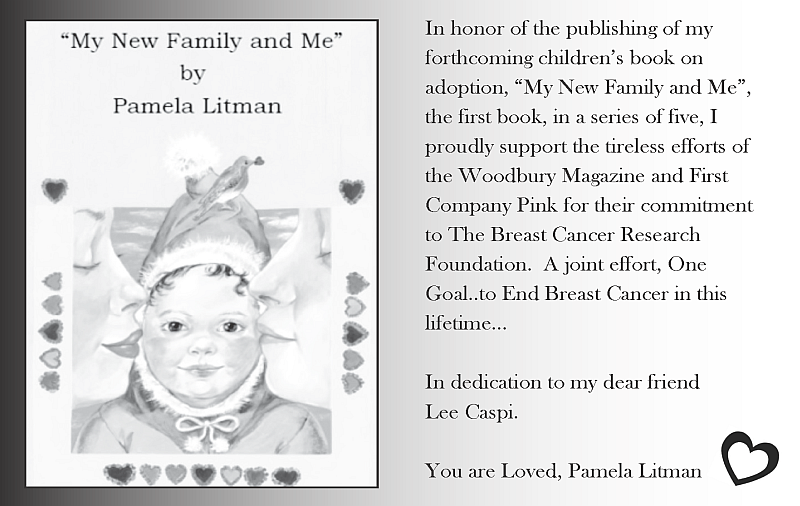 "My New Family and Me"
by
Pamela Litman

In honor of the publishing of my forthcoming children's book on adoption, "My New Family and Me", the first book, in a series of five, I proudly support the tireless efforts of the Woodbury Magazine and First Company Pink for their commitment to The Breast Cancer Research Foundation. A joint effort, One Goal..to End Breast Cancer in this lifetime...

In dedication to my dear friend
Lee Caspi.

You are Loved, Pamela Litman